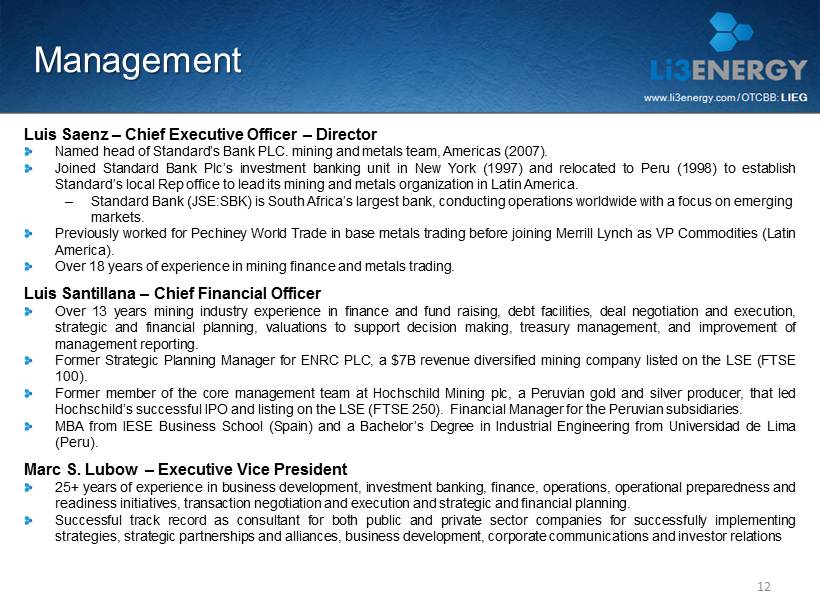 Management

Li3ENERGY

www.li3energy.com / OTCBB: LIEG

Luis Saenz – Chief Executive Officer – Director

Named head of Standard's Bank PLC. mining and metals team, Americas (2007).

Joined Standard Bank Plc's investment banking unit in New York (1997) and relocated to Peru (1998) to establish Standard's local Rep office to lead its mining and metals organization in Latin America.

– Standard Bank (JSE:SBK) is South Africa's largest bank, conducting operations worldwide with a focus on emerging markets.

Previously worked for Pechiney World Trade in base metals trading before joining Merrill Lynch as VP Commodities (Latin America).

Over 18 years of experience in mining finance and metals trading.

Luis Santillana – Chief Financial Officer

Over 13 years mining industry experience in finance and fund raising, debt facilities, deal negotiation and execution, strategic and financial planning, valuations to support decision making, treasury management, and improvement of management reporting.

Former Strategic Planning Manager for ENRC PLC, a $7B revenue diversified mining company listed on the LSE (FTSE 100).

Former member of the core management team at Hochschild Mining plc, a Peruvian gold and silver producer, that led Hochschild's successful IPO and listing on the LSE (FTSE 250). Financial Manager for the Peruvian subsidiaries.

MBA from IESE Business School (Spain) and a Bachelor's Degree in Industrial Engineering from Universidad de Lima (Peru).

Marc S. Lubow – Executive Vice President

25+ years of experience in business development, investment banking, finance, operations, operational preparedness and readiness initiatives, transaction negotiation and execution and strategic and financial planning.

Successful track record as consultant for both public and private sector companies for successfully implementing strategies, strategic partnerships and alliances, business development, corporate communications and investor relations

12